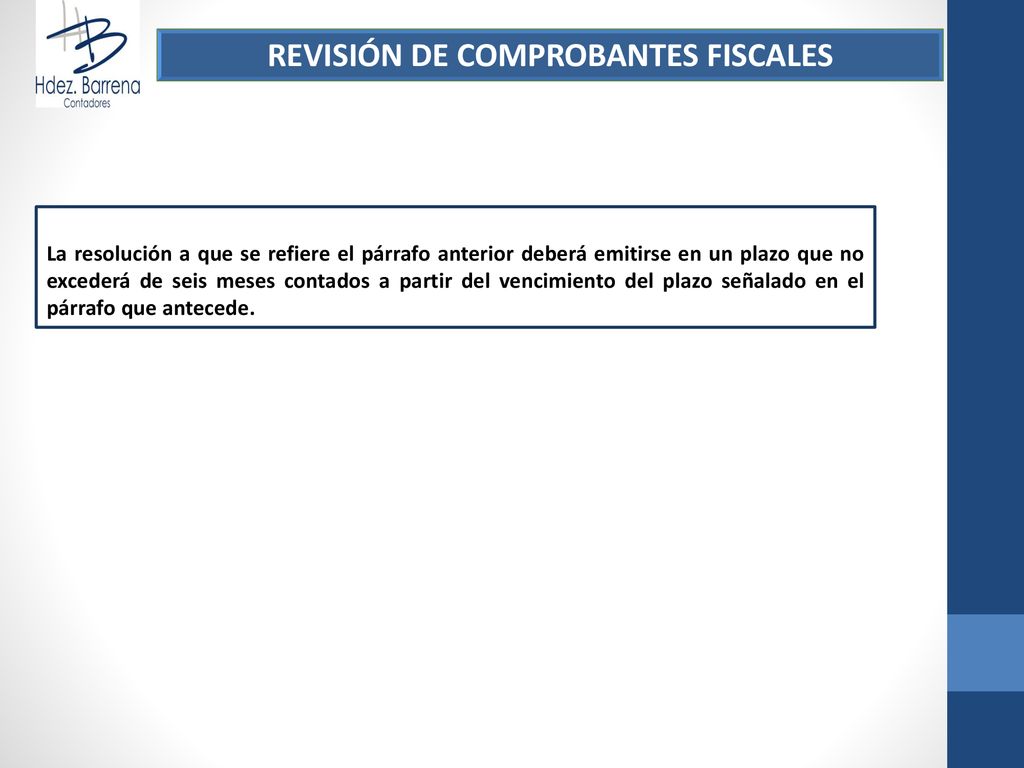 HB
Hdez. Barrena
Contadores

REVISIÓN DE COMPROBANTES FISCALES

La resolución a que se refiere el párrafo anterior deberá emitirse en un plazo que no excederá de seis meses contados a partir del vencimiento del plazo señalado en el párrafo que antecede.